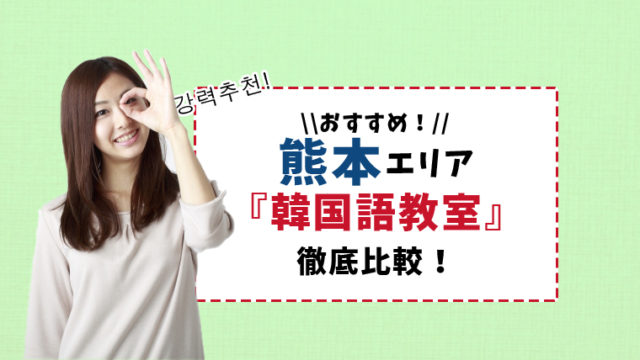 강력추천!

\\おすすめ！//
熊本エリア
『韓国語教室』
徹底比較！